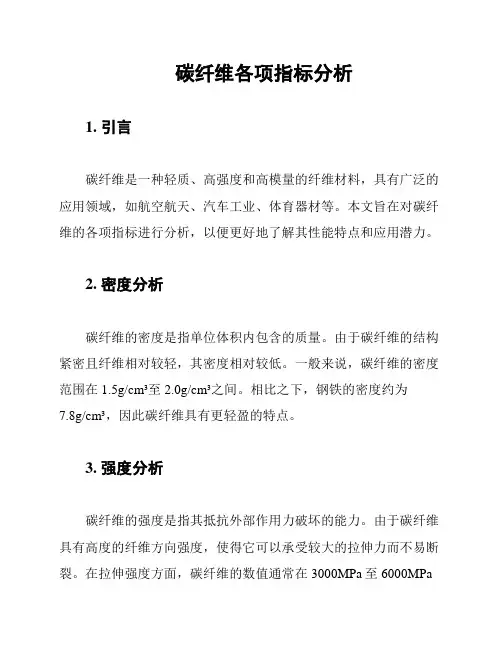 碳纤维各项指标分析

1. 引言

碳纤维是一种轻质、高强度和高模量的纤维材料，具有广泛的应用领域，如航空航天、汽车工业、体育器材等。本文旨在对碳纤维的各项指标进行分析，以便更好地了解其性能特点和应用潜力。

2. 密度分析

碳纤维的密度是指单位体积内包含的质量。由于碳纤维的结构紧密且纤维相对较轻，其密度相对较低。一般来说，碳纤维的密度范围在 1.5g/cm³至 2.0g/cm³之间。相比之下，钢铁的密度约为 7.8g/cm³，因此碳纤维具有更轻盈的特点。

3. 强度分析

碳纤维的强度是指其抵抗外部作用力破坏的能力。由于碳纤维具有高度的纤维方向强度，使得它可以承受较大的拉伸力而不易断裂。在拉伸强度方面，碳纤维的数值通常在 3000MPa 至 6000MPa